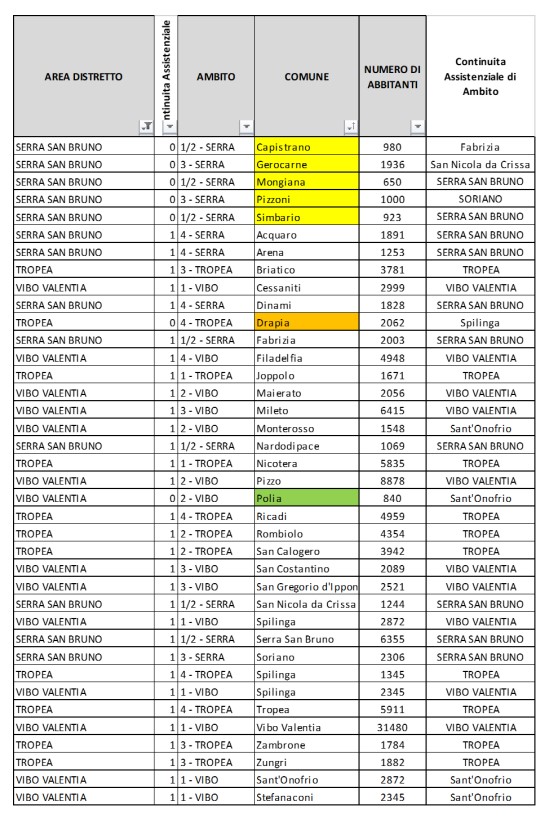 | AREA DISTRETTO | ntinuita Assistenziale | AMBITO | COMUNE | NUMERO DI ABBITANTI | Continuita Assistenziale di Ambito |
|---|---|---|---|---|---|
| SERRA SAN BRUNO | 0 | 1/2 - SERRA | Capistrano | 980 | Fabrizia |
| SERRA SAN BRUNO | 0 | 3 - SERRA | Gerocarne | 1936 | San Nicola da Crissa |
| SERRA SAN BRUNO | 0 | 1/2 - SERRA | Mongiana | 650 | SERRA SAN BRUNO |
| SERRA SAN BRUNO | 0 | 3 - SERRA | Pizzoni | 1000 | SORIANO |
| SERRA SAN BRUNO | 0 | 1/2 - SERRA | Simbario | 923 | SERRA SAN BRUNO |
| SERRA SAN BRUNO | 1 | 4 - SERRA | Acquaro | 1891 | SERRA SAN BRUNO |
| SERRA SAN BRUNO | 1 | 4 - SERRA | Arena | 1253 | SERRA SAN BRUNO |
| TROPEA | 1 | 3 - TROPEA | Briatico | 3781 | TROPEA |
| VIBO VALENTIA | 1 | 1 - VIBO | Cessaniti | 2999 | VIBO VALENTIA |
| SERRA SAN BRUNO | 1 | 4 - SERRA | Dinami | 1828 | SERRA SAN BRUNO |
| TROPEA | 0 | 4 - TROPEA | Drapia | 2062 | Spilinga |
| SERRA SAN BRUNO | 1 | 1/2 - SERRA | Fabrizia | 2003 | SERRA SAN BRUNO |
| VIBO VALENTIA | 1 | 4 - VIBO | Filadelfia | 4948 | VIBO VALENTIA |
| TROPEA | 1 | 1 - TROPEA | Joppolo | 1671 | TROPEA |
| VIBO VALENTIA | 1 | 2 - VIBO | Maierato | 2056 | VIBO VALENTIA |
| VIBO VALENTIA | 1 | 3 - VIBO | Mileto | 6415 | VIBO VALENTIA |
| VIBO VALENTIA | 1 | 2 - VIBO | Monterosso | 1548 | Sant'Onofrio |
| SERRA SAN BRUNO | 1 | 1/2 - SERRA | Nardodipace | 1069 | SERRA SAN BRUNO |
| TROPEA | 1 | 1 - TROPEA | Nicotera | 5835 | TROPEA |
| VIBO VALENTIA | 1 | 2 - VIBO | Pizzo | 8878 | VIBO VALENTIA |
| VIBO VALENTIA | 0 | 2 - VIBO | Polia | 840 | Sant'Onofrio |
| TROPEA | 1 | 4 - TROPEA | Ricadi | 4959 | TROPEA |
| TROPEA | 1 | 2 - TROPEA | Rombiolo | 4354 | TROPEA |
| TROPEA | 1 | 2 - TROPEA | San Calogero | 3942 | TROPEA |
| VIBO VALENTIA | 1 | 3 - VIBO | San Costantino | 2089 | VIBO VALENTIA |
| VIBO VALENTIA | 1 | 3 - VIBO | San Gregorio d'Ippon | 2521 | VIBO VALENTIA |
| SERRA SAN BRUNO | 1 | 1/2 - SERRA | San Nicola da Crissa | 1244 | SERRA SAN BRUNO |
| VIBO VALENTIA | 1 | 1 - VIBO | Spilinga | 2872 | VIBO VALENTIA |
| SERRA SAN BRUNO | 1 | 1/2 - SERRA | Serra San Bruno | 6355 | SERRA SAN BRUNO |
| SERRA SAN BRUNO | 1 | 3 - SERRA | Soriano | 2306 | SERRA SAN BRUNO |
| TROPEA | 1 | 4 - TROPEA | Spilinga | 1345 | TROPEA |
| VIBO VALENTIA | 1 | 1 - VIBO | Spilinga | 2345 | VIBO VALENTIA |
| TROPEA | 1 | 4 - TROPEA | Tropea | 5911 | TROPEA |
| VIBO VALENTIA | 1 | 1 - VIBO | Vibo Valentia | 31480 | VIBO VALENTIA |
| TROPEA | 1 | 3 - TROPEA | Zambrone | 1784 | TROPEA |
| TROPEA | 1 | 3 - TROPEA | Zungri | 1882 | TROPEA |
| VIBO VALENTIA | 1 | 1 - VIBO | Sant'Onofrio | 2872 | Sant'Onofrio |
| VIBO VALENTIA | 1 | 1 - VIBO | Stefanaconi | 2345 | Sant'Onofrio |